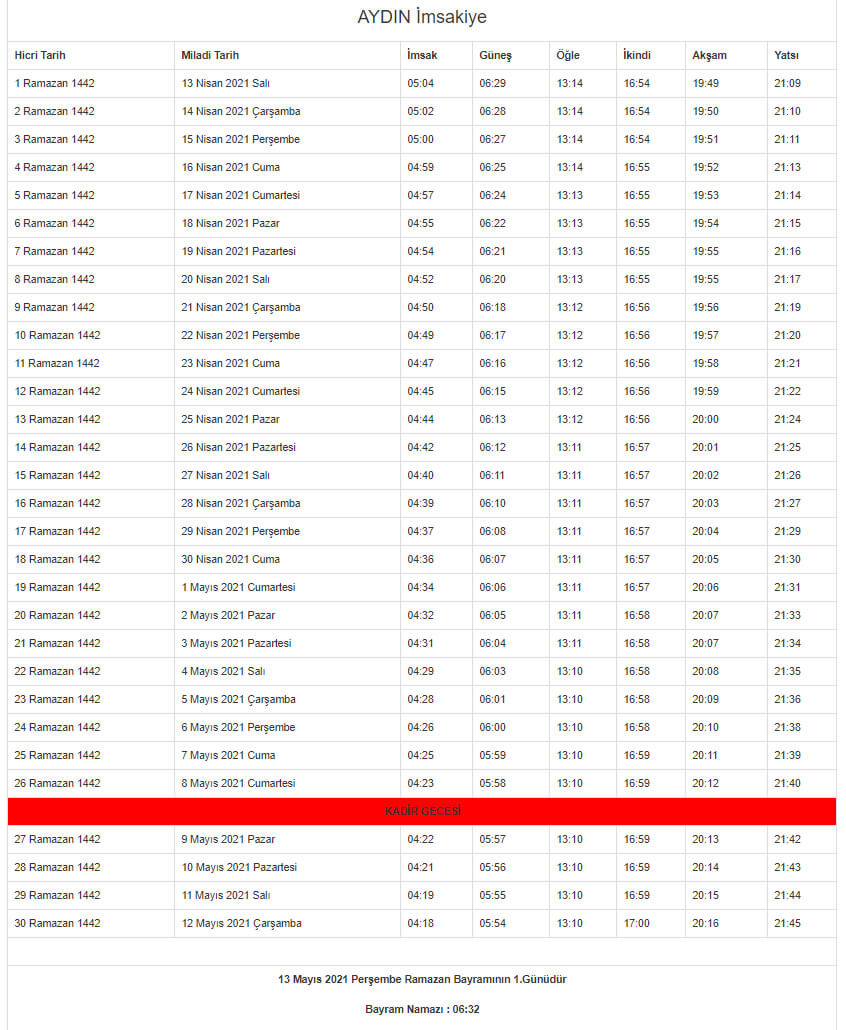 AYDIN İmsakiye

| Hicri Tarih | Miladi Tarih | İmsak | Güneş | Öğle | İkindi | Akşam | Yatsı |
|---|---|---|---|---|---|---|---|
| 1 Ramazan 1442 | 13 Nisan 2021 Salı | 05:04 | 06:29 | 13:14 | 16:54 | 19:49 | 21:09 |
| 2 Ramazan 1442 | 14 Nisan 2021 Çarşamba | 05:02 | 06:28 | 13:14 | 16:54 | 19:50 | 21:10 |
| 3 Ramazan 1442 | 15 Nisan 2021 Perşembe | 05:00 | 06:27 | 13:14 | 16:54 | 19:51 | 21:11 |
| 4 Ramazan 1442 | 16 Nisan 2021 Cuma | 04:59 | 06:25 | 13:14 | 16:55 | 19:52 | 21:13 |
| 5 Ramazan 1442 | 17 Nisan 2021 Cumartesi | 04:57 | 06:24 | 13:13 | 16:55 | 19:53 | 21:14 |
| 6 Ramazan 1442 | 18 Nisan 2021 Pazar | 04:55 | 06:22 | 13:13 | 16:55 | 19:54 | 21:15 |
| 7 Ramazan 1442 | 19 Nisan 2021 Pazartesi | 04:54 | 06:21 | 13:13 | 16:55 | 19:55 | 21:16 |
| 8 Ramazan 1442 | 20 Nisan 2021 Salı | 04:52 | 06:20 | 13:13 | 16:55 | 19:55 | 21:17 |
| 9 Ramazan 1442 | 21 Nisan 2021 Çarşamba | 04:50 | 06:18 | 13:12 | 16:56 | 19:56 | 21:19 |
| 10 Ramazan 1442 | 22 Nisan 2021 Perşembe | 04:49 | 06:17 | 13:12 | 16:56 | 19:57 | 21:20 |
| 11 Ramazan 1442 | 23 Nisan 2021 Cuma | 04:47 | 06:16 | 13:12 | 16:56 | 19:58 | 21:21 |
| 12 Ramazan 1442 | 24 Nisan 2021 Cumartesi | 04:45 | 06:15 | 13:12 | 16:56 | 19:59 | 21:22 |
| 13 Ramazan 1442 | 25 Nisan 2021 Pazar | 04:44 | 06:13 | 13:12 | 16:56 | 20:00 | 21:24 |
| 14 Ramazan 1442 | 26 Nisan 2021 Pazartesi | 04:42 | 06:12 | 13:11 | 16:57 | 20:01 | 21:25 |
| 15 Ramazan 1442 | 27 Nisan 2021 Salı | 04:40 | 06:11 | 13:11 | 16:57 | 20:02 | 21:26 |
| 16 Ramazan 1442 | 28 Nisan 2021 Çarşamba | 04:39 | 06:10 | 13:11 | 16:57 | 20:03 | 21:27 |
| 17 Ramazan 1442 | 29 Nisan 2021 Perşembe | 04:37 | 06:08 | 13:11 | 16:57 | 20:04 | 21:29 |
| 18 Ramazan 1442 | 30 Nisan 2021 Cuma | 04:36 | 06:07 | 13:11 | 16:57 | 20:05 | 21:30 |
| 19 Ramazan 1442 | 1 Mayıs 2021 Cumartesi | 04:34 | 06:06 | 13:11 | 16:57 | 20:06 | 21:31 |
| 20 Ramazan 1442 | 2 Mayıs 2021 Pazar | 04:32 | 06:05 | 13:11 | 16:58 | 20:07 | 21:33 |
| 21 Ramazan 1442 | 3 Mayıs 2021 Pazartesi | 04:31 | 06:04 | 13:11 | 16:58 | 20:07 | 21:34 |
| 22 Ramazan 1442 | 4 Mayıs 2021 Salı | 04:29 | 06:03 | 13:10 | 16:58 | 20:08 | 21:35 |
| 23 Ramazan 1442 | 5 Mayıs 2021 Çarşamba | 04:28 | 06:01 | 13:10 | 16:58 | 20:09 | 21:36 |
| 24 Ramazan 1442 | 6 Mayıs 2021 Perşembe | 04:26 | 06:00 | 13:10 | 16:58 | 20:10 | 21:38 |
| 25 Ramazan 1442 | 7 Mayıs 2021 Cuma | 04:25 | 05:59 | 13:10 | 16:59 | 20:11 | 21:39 |
| 26 Ramazan 1442 | 8 Mayıs 2021 Cumartesi | 04:23 | 05:58 | 13:10 | 16:59 | 20:12 | 21:40 |
| KADİR GECESİ | | | | | | | |
| 27 Ramazan 1442 | 9 Mayıs 2021 Pazar | 04:22 | 05:57 | 13:10 | 16:59 | 20:13 | 21:42 |
| 28 Ramazan 1442 | 10 Mayıs 2021 Pazartesi | 04:21 | 05:56 | 13:10 | 16:59 | 20:14 | 21:43 |
| 29 Ramazan 1442 | 11 Mayıs 2021 Salı | 04:19 | 05:55 | 13:10 | 16:59 | 20:15 | 21:44 |
| 30 Ramazan 1442 | 12 Mayıs 2021 Çarşamba | 04:18 | 05:54 | 13:10 | 17:00 | 20:16 | 21:45 |

13 Mayıs 2021 Perşembe Ramazan Bayramının 1.Günüdür

Bayram Namazı : 06:32